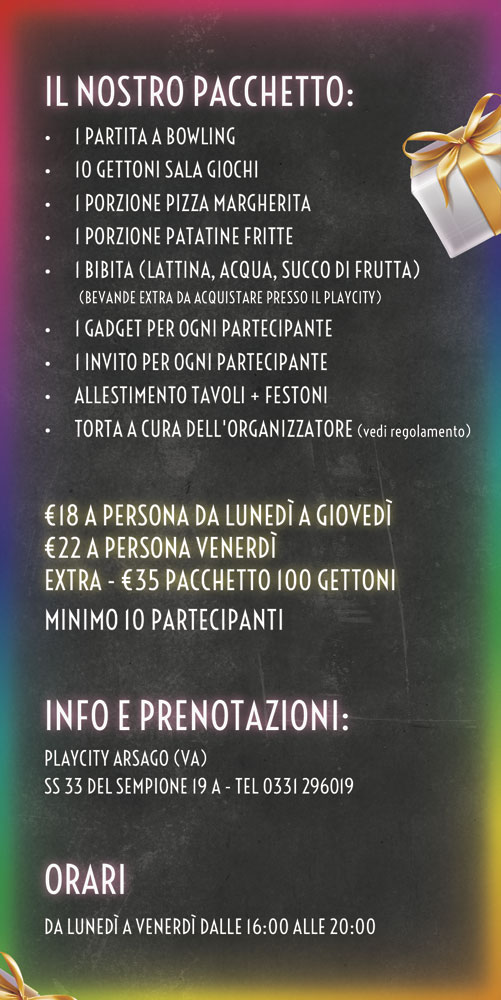 IL NOSTRO PACCHETTO:

• 1 PARTITA A BOWLING
• 10 GETTONI SALA GIOCHI
• 1 PORZIONE PIZZA MARGHERITA
• 1 PORZIONE PATATINE FRITTE
• 1 BIBITA (LATTINA, ACQUA, SUCCO DI FRUTTA) (BEVANDE EXTRA DA ACQUISTARE PRESSO IL PLAYCITY)
• 1 GADGET PER OGNI PARTECIPANTE
• 1 INVITO PER OGNI PARTECIPANTE
• ALLESTIMENTO TAVOLI + FESTONI
• TORTA A CURA DELL'ORGANIZZATORE (vedi regolamento)

€18 A PERSONA DA LUNEDÌ A GIOVEDÌ
€22 A PERSONA VENERDÌ
EXTRA - €35 PACCHETTO 100 GETTONI

MINIMO 10 PARTECIPANTI

INFO E PRENOTAZIONI:

PLAYCITY ARSAGO (VA)
SS 33 DEL SEMPIONE 19 A - TEL 0331 296019

ORARI

DA LUNEDÌ A VENERDÌ DALLE 16:00 ALLE 20:00